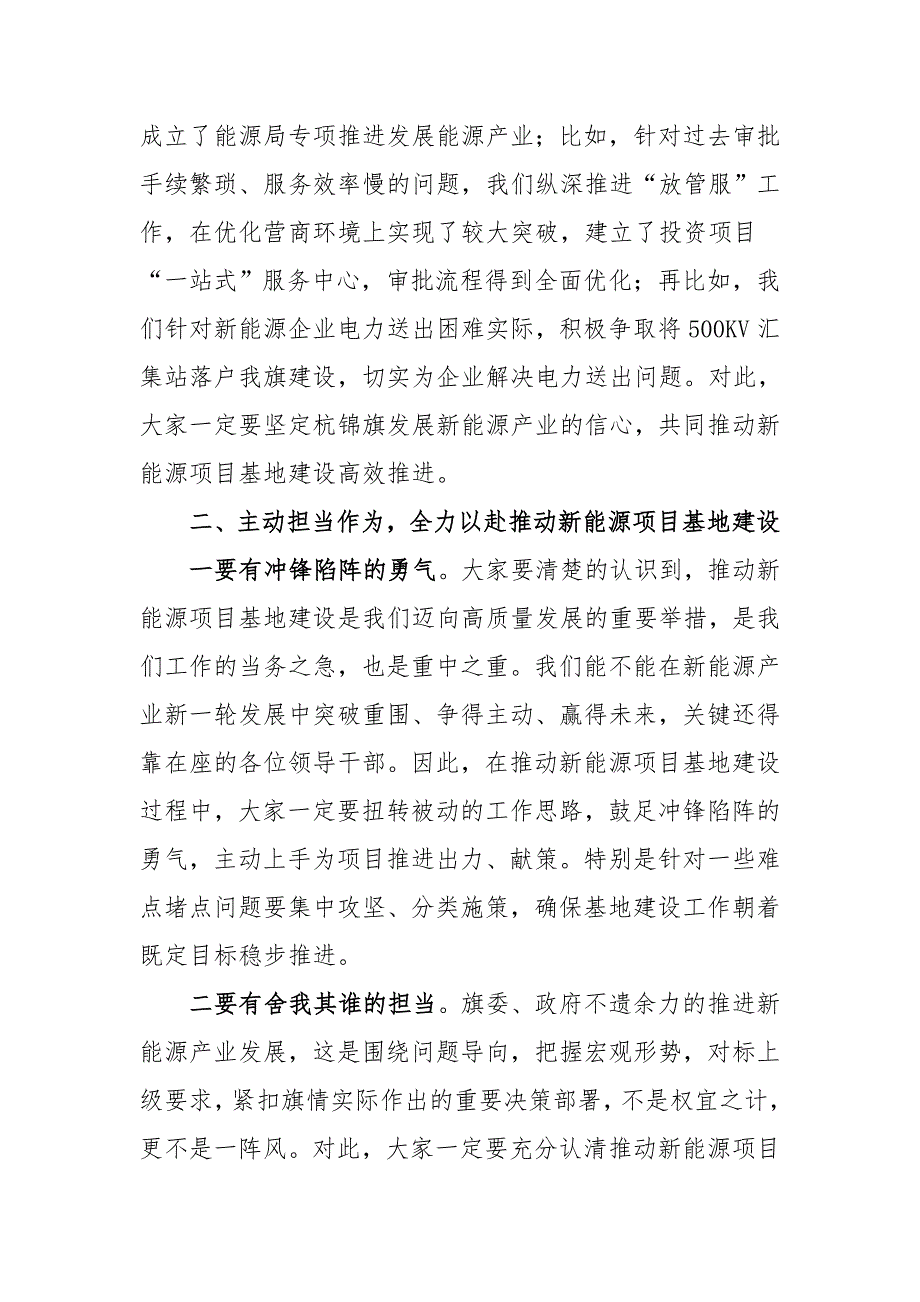 成立了能源局专项推进发展能源产业；比如，针对过去审批手续繁琐、服务效率慢的问题，我们纵深推进“放管服”工作，在优化营商环境上实现了较大突破，建立了投资项目“一站式”服务中心，审批流程得到全面优化；再比如，我们针对新能源企业电力送出困难实际，积极争取将500KV汇集站落户我旗建设，切实为企业解决电力送出问题。对此，大家一定要坚定杭锦旗发展新能源产业的信心，共同推动新能源项目基地建设高效推进。

二、主动担当作为，全力以赴推动新能源项目基地建设

一要有冲锋陷阵的勇气。大家要清楚的认识到，推动新能源项目基地建设是我们迈向高质量发展的重要举措，是我们工作的当务之急，也是重中之重。我们能不能在新能源产业新一轮发展中突破重围、争得主动、赢得未来，关键还得靠在座的各位领导干部。因此，在推动新能源项目基地建设过程中，大家一定要扭转被动的工作思路，鼓足冲锋陷阵的勇气，主动上手为项目推进出力、献策。特别是针对一些难点堵点问题要集中攻坚、分类施策，确保基地建设工作朝着既定目标稳步推进。

二要有舍我其谁的担当。旗委、政府不遗余力的推进新能源产业发展，这是围绕问题导向，把握宏观形势，对标上级要求，紧扣旗情实际作出的重要决策部署，不是权宜之计，更不是一阵风。对此，大家一定要充分认清推动新能源项目